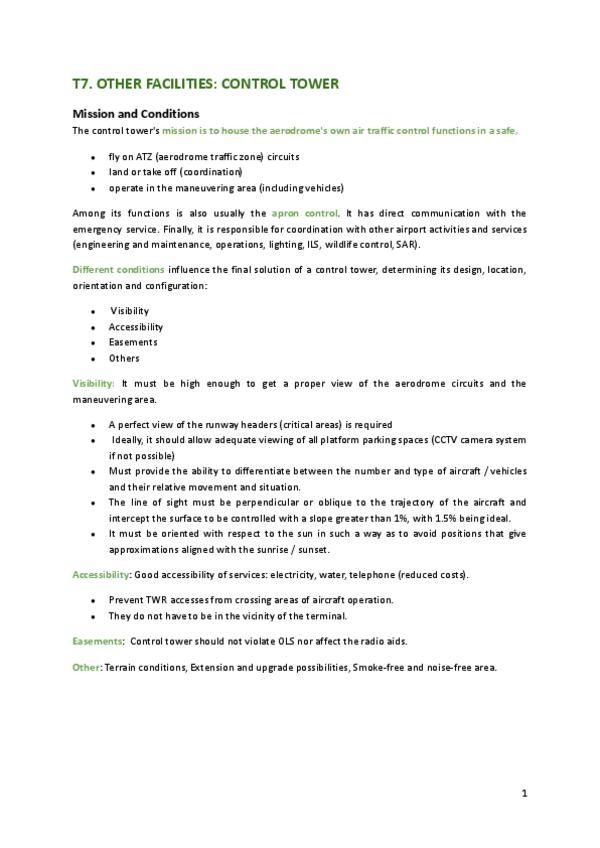 T7. OTHER FACILITIES: CONTROL TOWER

Mission and Conditions

The control tower's mission is to house the aerodrome's own air traffic control functions in a safe.

- fly on ATZ (aerodrome traffic zone) circuits
- land or take off (coordination)
- operate in the maneuvering area (including vehicles)

Among its functions is also usually the apron control. It has direct communication with the emergency service. Finally, it is responsible for coordination with other airport activities and services (engineering and maintenance, operations, lighting, ILS, wildlife control, SAR).

Different conditions influence the final solution of a control tower, determining its design, location, orientation and configuration:

- Visibility
- Accessibility
- Easements
- Others

Visibility: It must be high enough to get a proper view of the aerodrome circuits and the maneuvering area.

- A perfect view of the runway headers (critical areas) is required
- Ideally, it should allow adequate viewing of all platform parking spaces (CCTV camera system if not possible)
- Must provide the ability to differentiate between the number and type of aircraft / vehicles and their relative movement and situation.
- The line of sight must be perpendicular or oblique to the trajectory of the aircraft and intercept the surface to be controlled with a slope greater than 1%, with 1.5% being ideal.
- It must be oriented with respect to the sun in such a way as to avoid positions that give approximations aligned with the sunrise / sunset.

Accessibility: Good accessibility of services: electricity, water, telephone (reduced costs).

- Prevent TWR accesses from crossing areas of aircraft operation.
- They do not have to be in the vicinity of the terminal.

Easements: Control tower should not violate OLS nor affect the radio aids.

Other: Terrain conditions, Extension and upgrade possibilities, Smoke-free and noise-free area.

1